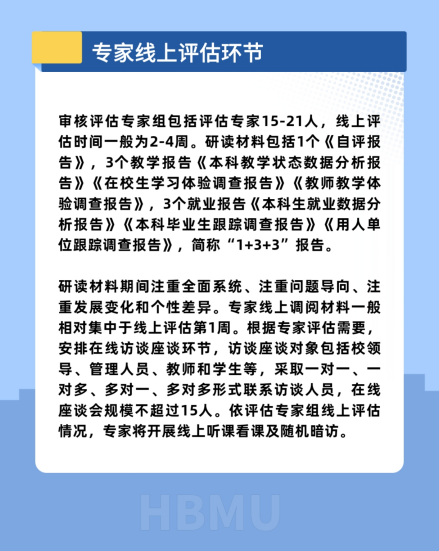 专家线上评估环节

审核评估专家组包括评估专家15-21人，线上评估时间一般为2-4周。研读材料包括1个《自评报告》，3个教学报告《本科教学状态数据分析报告》《在校生学习体验调查报告》《教师教学体验调查报告》，3个就业报告《本科生就业数据分析报告》《本科毕业生跟踪调查报告》《用人单位跟踪调查报告》，简称“1+3+3”报告。

研读材料期间注重全面系统、注重问题导向、注重发展变化和个性差异。专家线上调阅材料一般相对集中于线上评估第1周。根据专家评估需要，安排在线访谈座谈环节，访谈座谈对象包括校领导、管理人员、教师和学生等，采取一对一、一对多、多对一、多对多形式联系访谈人员，在线座谈会规模不超过15人。依评估专家组线上评估情况，专家将开展线上听课看课及随机暗访。

HBMU